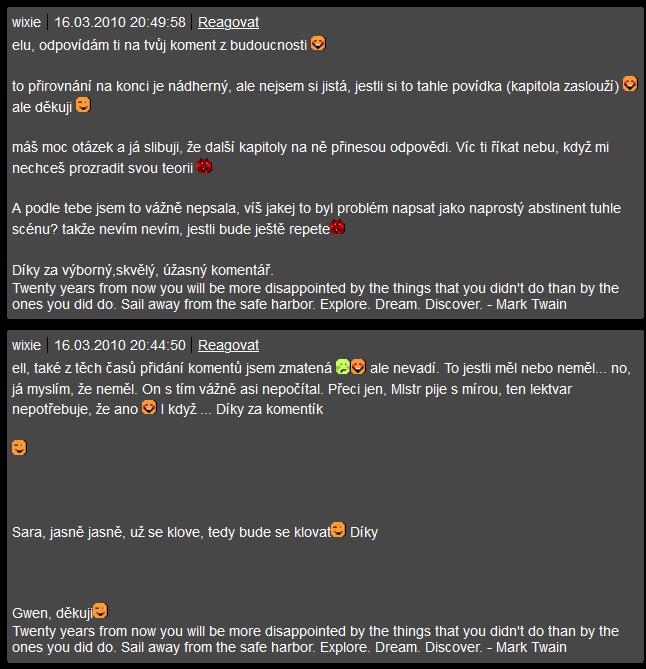 wixie | 16.03.2010 20:49:58 | Reagovat

elu, odpovídám ti na tvůj koment z budoucnosti

to přirovnání na konci je nádherný, ale nejsem si jistá, jestli si to tahle povídka (kapitola zaslouží) ale děkuji

máš moc otázek a já slibuji, že další kapitoly na ně přinesou odpovědi. Víc ti říkat nebu, když mi nechceš prozradit svou teorii

A podle tebe jsem to vážně nepsala, víš jakej to byl problém napsat jako naprostý abstinent tuhle scénu? takže nevím nevím, jestli bude ještě repete

Díky za výborný,skvělý, úžasný komentář.
Twenty years from now you will be more disappointed by the things that you didn't do than by the ones you did do. Sail away from the safe harbor. Explore. Dream. Discover. - Mark Twain

wixie | 16.03.2010 20:44:50 | Reagovat

ell, také z těch časů přidání komentů jsem zmatená ale nevadí. To jestli měl nebo neměl... no, já myslím, že neměl. On s tím vážně asi nepočítal. Přeci jen, Mlstr pije s mírou, ten lektvar nepotřebuje, že ano I když ... Díky za komentík

Sara, jasně jasně, už se klove, tedy bude se klovat Díky

Gwen, děkuji
Twenty years from now you will be more disappointed by the things that you didn't do than by the ones you did do. Sail away from the safe harbor. Explore. Dream. Discover. - Mark Twain